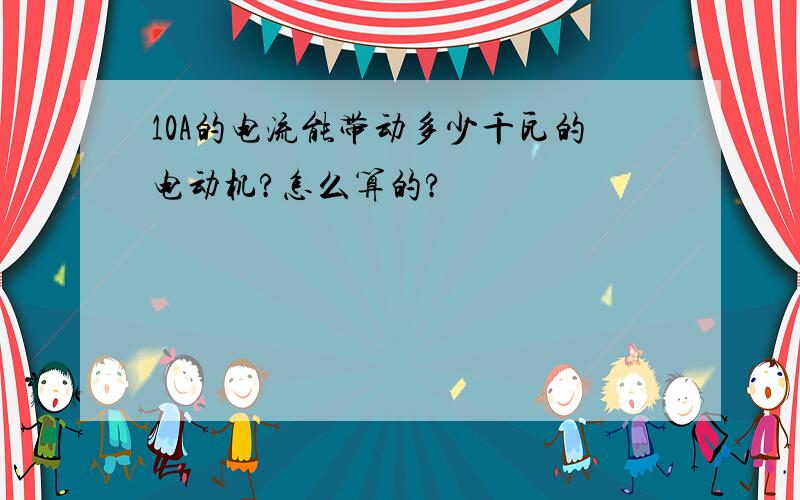 10A的电流能带动多少千瓦的电动机?怎么算的?